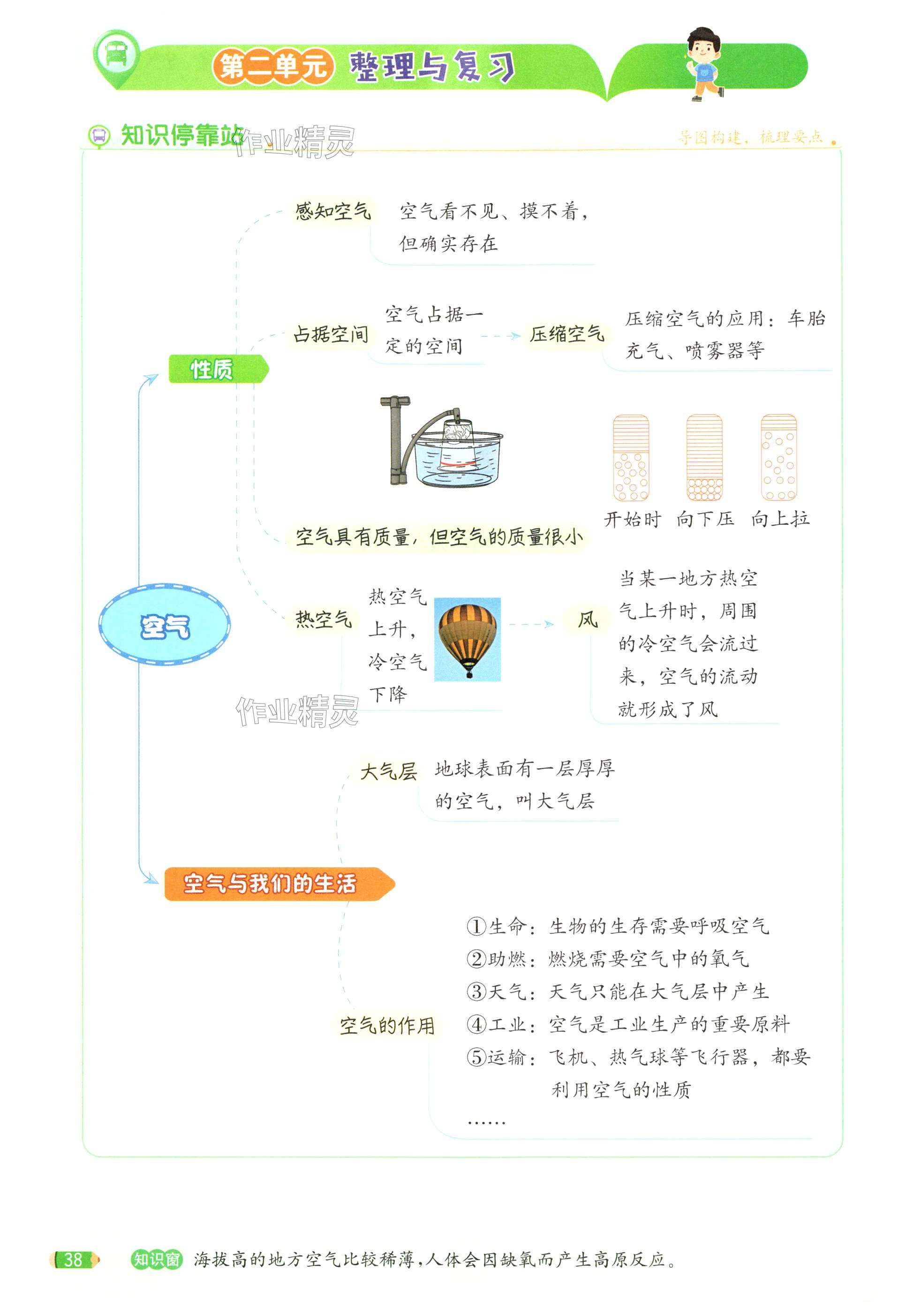 第二单元 整理与复习

知识停靠站 作业精灵 导图构建，梳理要点

空气

性质

感知空气 空气看不见、摸不着，但确实存在

占据空间 空气占据一定的空间 压缩空气 压缩空气的应用：车胎充气、喷雾器等

开始时 向下压 向上拉

空气具有质量，但空气的质量很小

热空气 热空气上升，冷空气下降 风 当某一地方热空气上升时，周围的冷空气会流过来，空气的流动就形成了风

作业精灵

空气与我们的生活

大气层 地球表面有一层厚厚的空气，叫大气层

空气的作用
①生命：生物的生存需要呼吸空气
②助燃：燃烧需要空气中的氧气
③天气：天气只能在大气层中产生
④工业：空气是工业生产的重要原料
⑤运输：飞机、热气球等飞行器，都要利用空气的性质
……

38 知识窗 海拔高的地方空气比较稀薄，人体会因缺氧而产生高原反应。